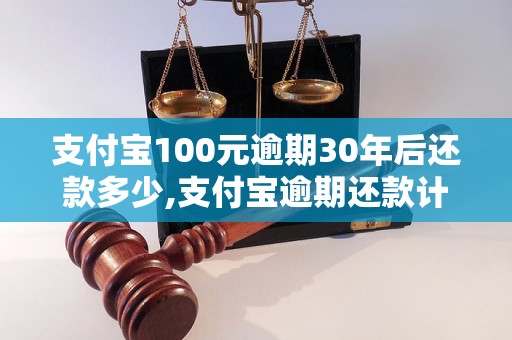 支付宝100元逾期30年后还款多少,支付宝逾期还款计